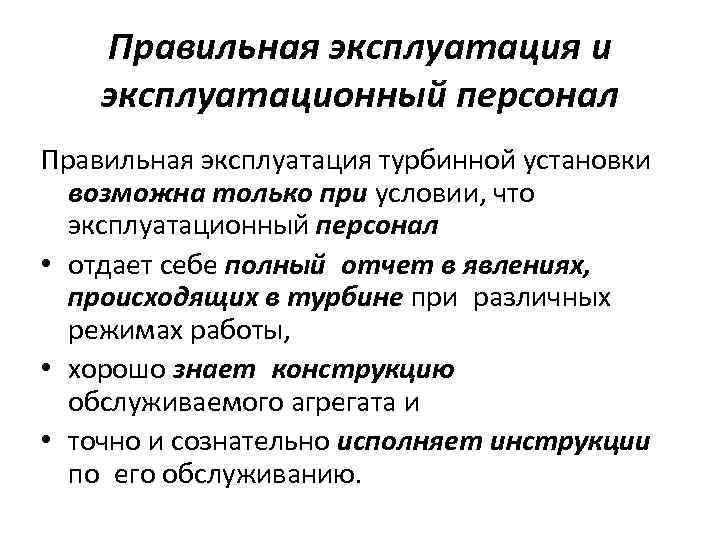 Правильная эксплуатация и эксплуатационный персонал

Правильная эксплуатация турбинной установки возможна только при условии, что эксплуатационный персонал

• отдает себе полный отчет в явлениях, происходящих в турбине при различных режимах работы,

• хорошо знает конструкцию обслуживаемого агрегата и

• точно и сознательно исполняет инструкции по его обслуживанию.